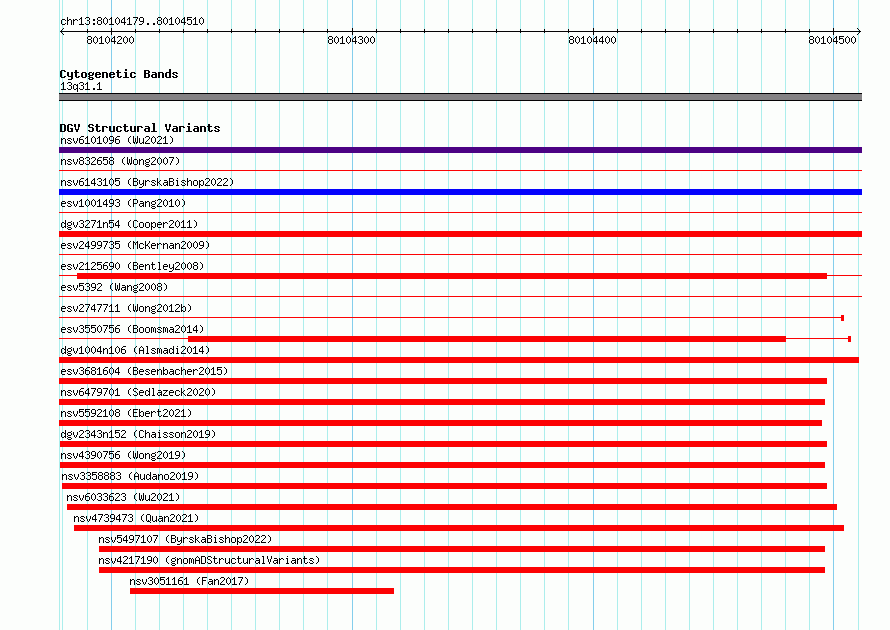 chr13:80104179..80104510

80104200

80104300

80104400

80104500

Cytogenetic Bands
13q31.1

DGV Structural Variants
nsv6101096 (Wu2021)
nsv832658 (Wong2007)
nsv6143105 (ByrskaBishop2022)
esv1001493 (Pang2010)
dgv3271n54 (Cooper2011)
esv2499735 (McKernan2009)
esv2125690 (Bentley2008)
esv5392 (Wang2008)
esv2747711 (Wong2012b)
esv3550756 (Boomsma2014)
dgv1004n106 (Alsmadi2014)
esv3681604 (Besenbacher2015)
nsv6479701 (Sedlazeck2020)
nsv5592108 (Ebert2021)
dgv2343n152 (Chaisson2019)
nsv4390756 (Wong2019)
nsv3358883 (Audano2019)
nsv6033623 (Wu2021)
nsv4739473 (Quan2021)
nsv5497107 (ByrskaBishop2022)
nsv4217190 (gnomADStructuralVariants)
nsv3051161 (Fan2017)